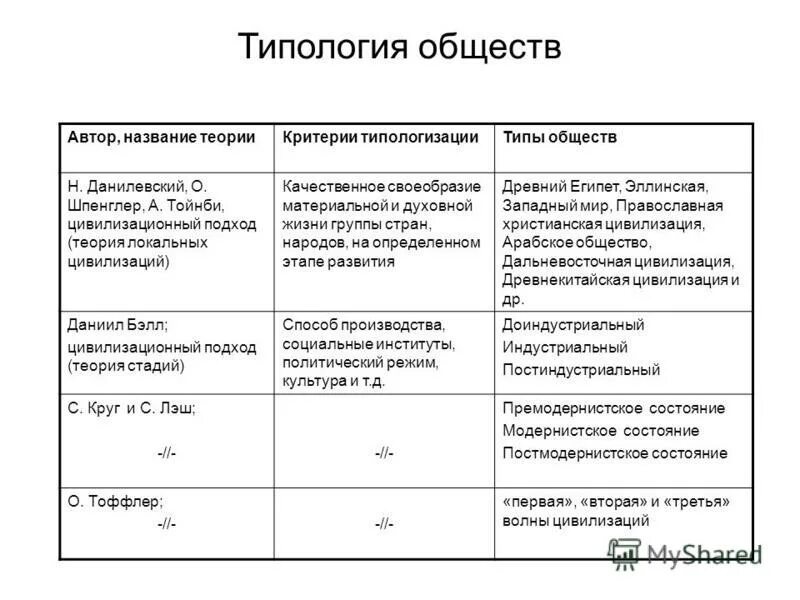 Типология обществ

| Автор, название теории | Критерии типологизации | Типы обществ |
|---|---|---|
| Н. Данилевский, О. Шпенглер, А. Тойнби, цивилизационный подход (теория локальных цивилизаций) | Качественное своеобразие материальной и духовной жизни группы стран, народов, на определенном этапе развития | Древний Египет, Эллинская, Западный мир, Православная христианская цивилизация, Арабское общество, Дальневосточная цивилизация, Древнекитайская цивилизация и др. |
| Даниил Бэлл; цивилизационный подход (теория стадий) | Способ производства, социальные институты, политический режим, культура и т.д. | Доиндустриальный Индустриальный Постиндустриальный |
| С. Круг и С. Лэш; -//- | -//- | Премодернистское состояние Модернистское состояние Постмодернистское состояние |
| О. Тоффлер; -//- | -//- | «первая», «вторая» и «третья» волны цивилизаций |

MyShared